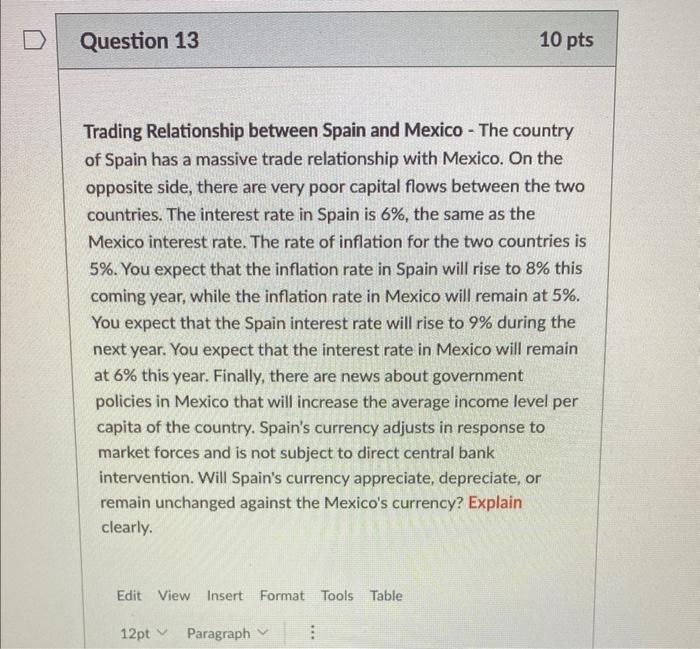 Question 13

10 pts

Trading Relationship between Spain and Mexico - The country of Spain has a massive trade relationship with Mexico. On the opposite side, there are very poor capital flows between the two countries. The interest rate in Spain is 6%, the same as the Mexico interest rate. The rate of inflation for the two countries is 5%. You expect that the inflation rate in Spain will rise to 8% this coming year, while the inflation rate in Mexico will remain at 5%. You expect that the Spain interest rate will rise to 9% during the next year. You expect that the interest rate in Mexico will remain at 6% this year. Finally, there are news about government policies in Mexico that will increase the average income level per capita of the country. Spain's currency adjusts in response to market forces and is not subject to direct central bank intervention. Will Spain's currency appreciate, depreciate, or remain unchanged against the Mexico's currency? Explain clearly.

Edit View Insert Format Tools Table

12pt Paragraph